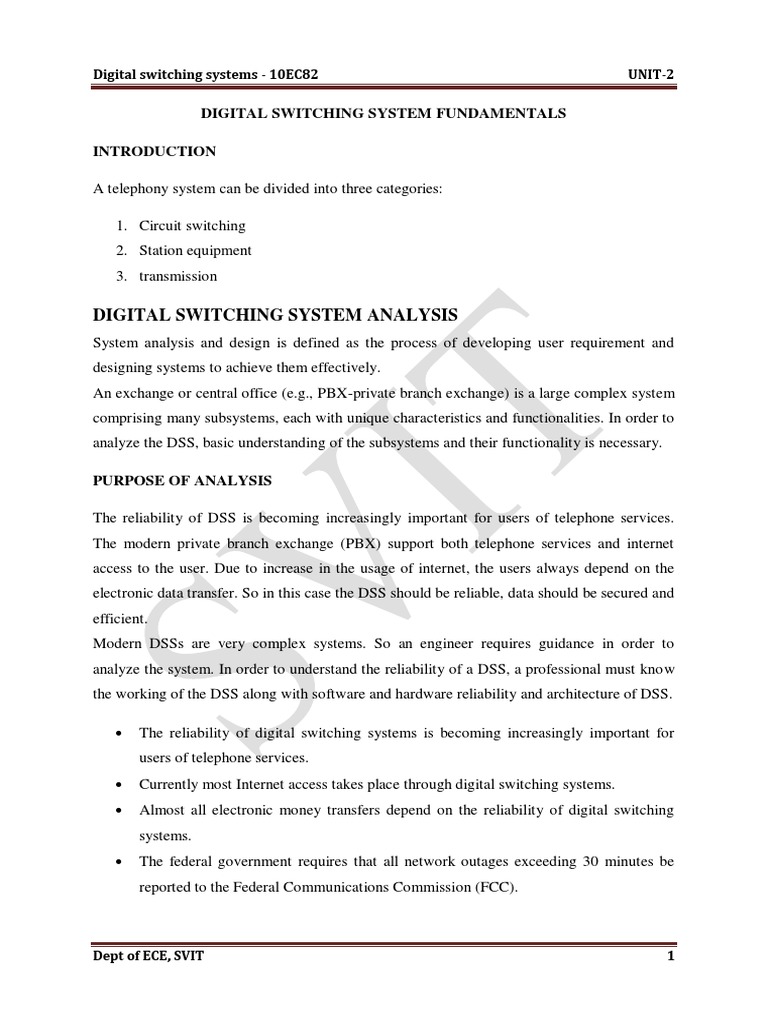 Digital switching systems - 10EC82 UNIT-2

DIGITAL SWITCHING SYSTEM FUNDAMENTALS

INTRODUCTION

A telephony system can be divided into three categories:

1. Circuit switching
2. Station equipment
3. transmission

DIGITAL SWITCHING SYSTEM ANALYSIS

System analysis and design is defined as the process of developing user requirement and designing systems to achieve them effectively.
An exchange or central office (e.g., PBX-private branch exchange) is a large complex system comprising many subsystems, each with unique characteristics and functionalities. In order to analyze the DSS, basic understanding of the subsystems and their functionality is necessary.

PURPOSE OF ANALYSIS

The reliability of DSS is becoming increasingly important for users of telephone services. The modern private branch exchange (PBX) support both telephone services and internet access to the user. Due to increase in the usage of internet, the users always depend on the electronic data transfer. So in this case the DSS should be reliable, data should be secured and efficient.
Modern DSSs are very complex systems. So an engineer requires guidance in order to analyze the system. In order to understand the reliability of a DSS, a professional must know the working of the DSS along with software and hardware reliability and architecture of DSS.

• The reliability of digital switching systems is becoming increasingly important for users of telephone services.
• Currently most Internet access takes place through digital switching systems.
• Almost all electronic money transfers depend on the reliability of digital switching systems.
• The federal government requires that all network outages exceeding 30 minutes be reported to the Federal Communications Commission (FCC).

SVIT

Dept of ECE, SVIT 1